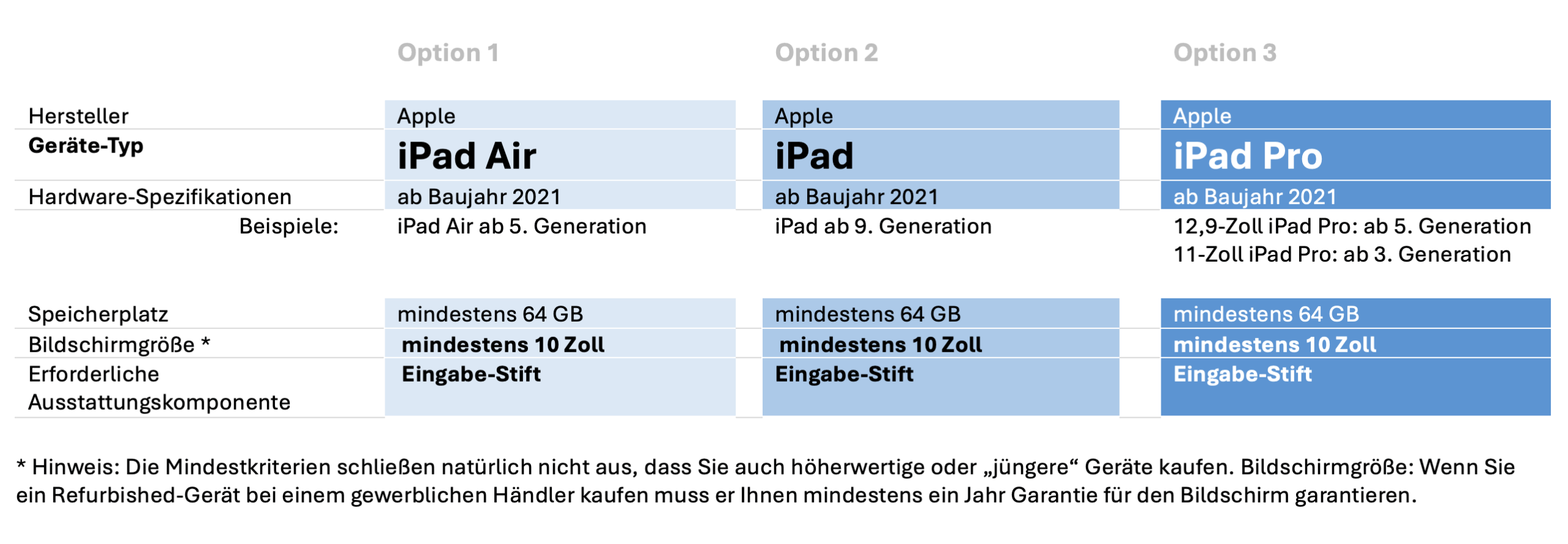 |  | Option 1 | Option 2 | Option 3 |
|---|---|---|---|
| Hersteller | Apple | Apple | Apple |
| Geräte-Typ | iPad Air | iPad | iPad Pro |
| Hardware-Spezifikationen | ab Baujahr 2021 | ab Baujahr 2021 | ab Baujahr 2021 |
| Beispiele: | iPad Air ab 5. Generation | iPad ab 9. Generation | 12,9-Zoll iPad Pro: ab 5. Generation 11-Zoll iPad Pro: ab 3. Generation |
| Speicherplatz | mindestens 64 GB | mindestens 64 GB | mindestens 64 GB |
| Bildschirmgröße * | mindestens 10 Zoll | mindestens 10 Zoll | mindestens 10 Zoll |
| Erforderliche Ausstattungskomponente | Eingabe-Stift | Eingabe-Stift | Eingabe-Stift |

* Hinweis: Die Mindestkriterien schließen natürlich nicht aus, dass Sie auch höherwertige oder „jüngere“ Geräte kaufen. Bildschirmgröße: Wenn Sie ein Refurbished-Gerät bei einem gewerblichen Händler kaufen muss er Ihnen mindestens ein Jahr Garantie für den Bildschirm garantieren.